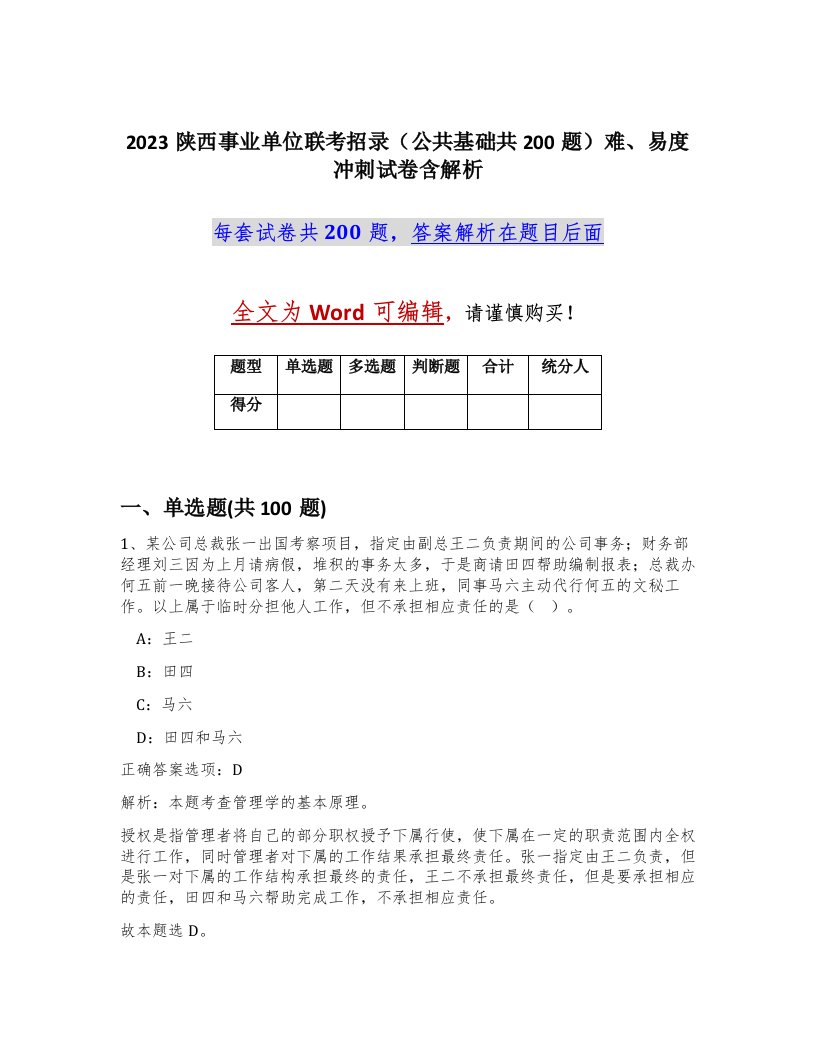 2023 陕西事业单位联考招录（公共基础共 200 题）难、易度冲刺试卷含解析

每套试卷共 200 题，答案解析在题目后面

全文为 Word 可编辑，请谨慎购买！

| 题型 | 单选题 | 多选题 | 判断题 | 合计 | 统分人 |
|---|---|---|---|---|---|
| 得分 | | | | | |

一、单选题(共 100 题)

1、某公司总裁张一出国考察项目，指定由副总王二负责期间的公司事务；财务部经理刘三因为上月请病假，堆积的事务太多，于是商请田四帮助编制报表；总裁办何五前一晚接待公司客人，第二天没有来上班，同事马六主动代行何五的文秘工作。以上属于临时分担他人工作，但不承担相应责任的是（ ）。

A：王二

B：田四

C：马六

D：田四和马六

正确答案选项：D

解析：本题考查管理学的基本原理。

授权是指管理者将自己的部分职权授予下属行使，使下属在一定的职责范围内全权进行工作，同时管理者对下属的工作结果承担最终责任。张一指定由王二负责，但是张一对下属的工作结构承担最终的责任，王二不承担最终责任，但是要承担相应的责任，田四和马六帮助完成工作，不承担相应责任。

故本题选 D。